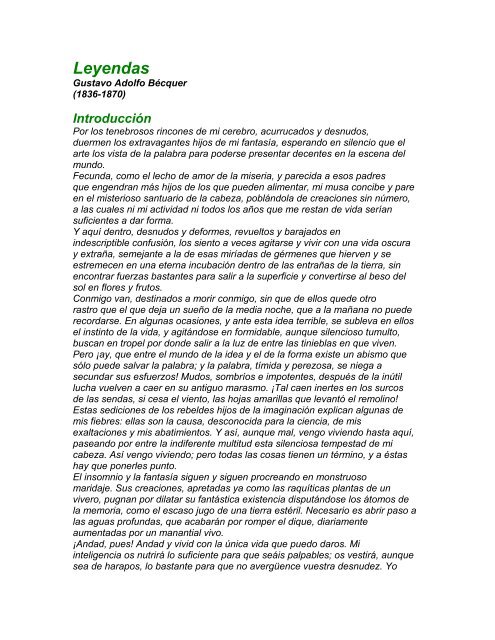 Leyendas
Gustavo Adolfo Bécquer
(1836-1870)

Introducción
Por los tenebrosos rincones de mi cerebro, acurrucados y desnudos, duermen los extravagantes hijos de mi fantasía, esperando en silencio que el arte los vista de la palabra para poderse presentar decentes en la escena del mundo.
Fecunda, como el lecho de amor de la miseria, y parecida a esos padres que engendran más hijos de los que pueden alimentar, mi musa concibe y pare en el misterioso santuario de la cabeza, poblándola de creaciones sin número, a las cuales ni mi actividad ni todos los años que me restan de vida serían suficientes a dar forma.
Y aquí dentro, desnudos y deformes, revueltos y barajados en indescriptible confusión, los siento a veces agitarse y vivir con una vida oscura y extraña, semejante a la de esas miríadas de gérmenes que hierven y se estremecen en una eterna incubación dentro de las entrañas de la tierra, sin encontrar fuerzas bastantes para salir a la superficie y convertirse al beso del sol en flores y frutos.
Conmigo van, destinados a morir conmigo, sin que de ellos quede otro rastro que el que deja un sueño de la media noche, que a la mañana no puede recordarse. En algunas ocasiones, y ante esta idea terrible, se subleva en ellos el instinto de la vida, y agitándose en formidable, aunque silencioso tumulto, buscan en tropel por donde salir a la luz de entre las tinieblas en que viven. Pero ¡ay, que entre el mundo de la idea y el de la forma existe un abismo que sólo puede salvar la palabra; y la palabra, tímida y perezosa, se niega a secundar sus esfuerzos! Mudos, sombríos e impotentes, después de la inútil lucha vuelven a caer en su antiguo marasmo. ¡Tal caen inertes en los surcos de las sendas, si cesa el viento, las hojas amarillas que levantó el remolino!
Estas sediciones de los rebeldes hijos de la imaginación explican algunas de mis fiebres: ellas son la causa, desconocida para la ciencia, de mis exaltaciones y mis abatimientos. Y así, aunque mal, vengo viviendo hasta aquí, paseando por entre la indiferente multitud esta silenciosa tempestad de mi cabeza. Así vengo viviendo; pero todas las cosas tienen un término, y a éstas hay que ponerles punto.
El insomnio y la fantasía siguen y siguen procreando en monstruoso maridaje. Sus creaciones, apretadas ya como las raquíticas plantas de un vivero, pugnan por dilatar su fantástica existencia disputándose los átomos de la memoria, como el escaso jugo de una tierra estéril. Necesario es abrir paso a las aguas profundas, que acabarán por romper el dique, diariamente aumentadas por un manantial vivo.
¡Andad, pues! Andad y vivid con la única vida que puedo daros. Mi inteligencia os nutrirá lo suficiente para que seáis palpables; os vestirá, aunque sea de harapos, lo bastante para que no avergüence vuestra desnudez. Yo